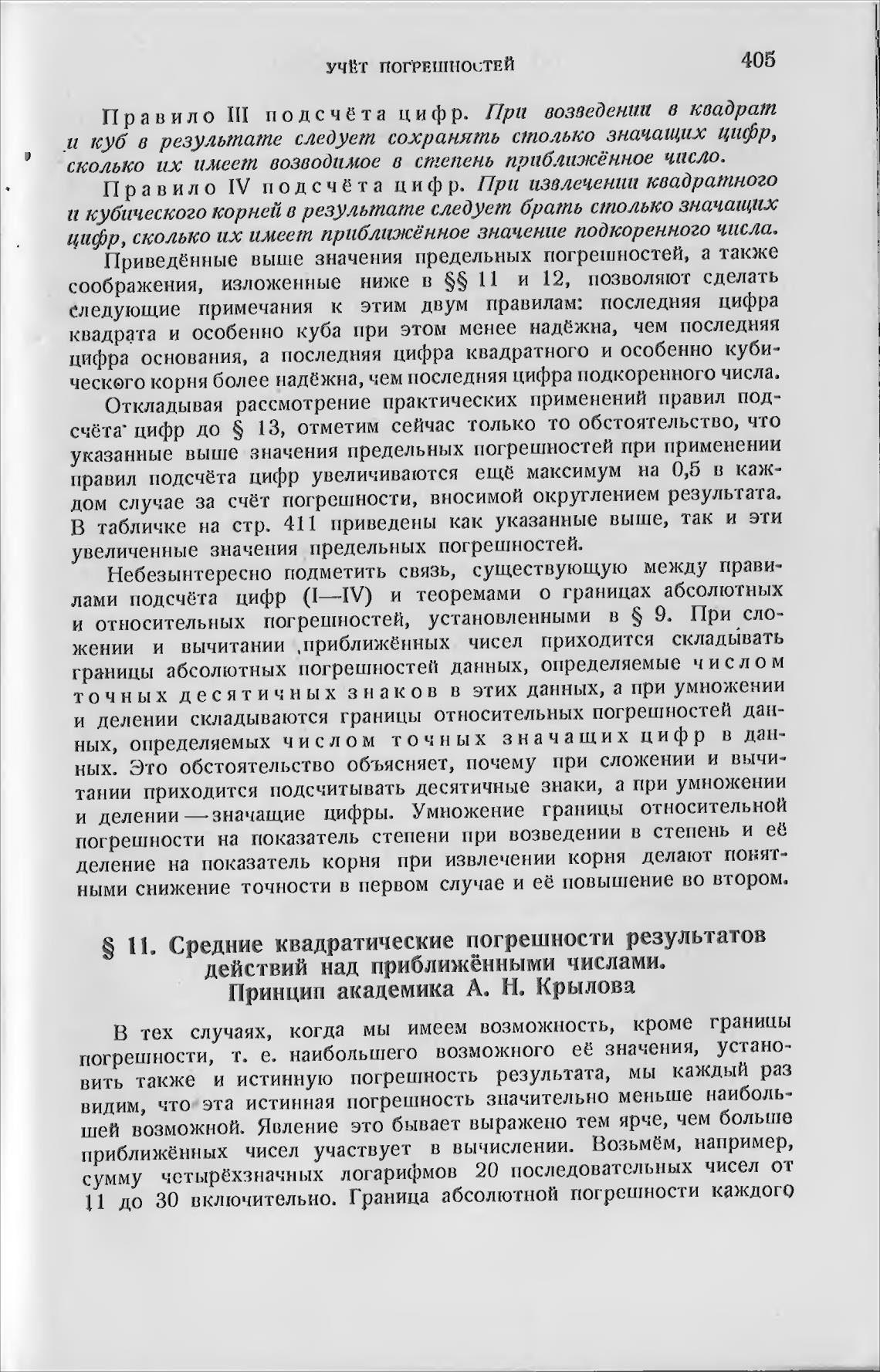 УЧЁТ ПОГРЕШНОСТЕЙ 405

Правило III подсчёта цифр. При возведении в квадрат и куб в результате следует сохранять столько значащих цифр, сколько их имеет возводимое в степень приближённое число.

Правило IV подсчёта цифр. При извлечении квадратного и кубического корней в результате следует брать столько значащих цифр, сколько их имеет приближённое значение подкоренного числа.

Приведённые выше значения предельных погрешностей, а также соображения, изложенные ниже в §§ 11 и 12, позволяют сделать следующие примечания к этим двум правилам: последняя цифра квадрата и особенно куба при этом менее надёжна, чем последняя цифра основания, а последняя цифра квадратного и особенно кубического корня более надёжна, чем последняя цифра подкоренного числа.

Откладывая рассмотрение практических применений правил подсчёта цифр до § 13, отметим сейчас только то обстоятельство, что указанные выше значения предельных погрешностей при применении правил подсчёта цифр увеличиваются ещё максимум на 0,5 в каждом случае за счёт погрешности, вносимой округлением результата. В табличке на стр. 411 приведены как указанные выше, так и эти увеличенные значения предельных погрешностей.

Небезынтересно подметить связь, существующую между правилами подсчёта цифр (I—IV) и теоремами о границах абсолютных и относительных погрешностей, установленными в § 9. При сложении и вычитании приближённых чисел приходится складывать границы абсолютных погрешностей данных, определяемые числом точных десятичных знаков в этих данных, а при умножении и делении складываются границы относительных погрешностей данных, определяемых числом точных значащих цифр в данных. Это обстоятельство объясняет, почему при сложении и вычитании приходится подсчитывать десятичные знаки, а при умножении и делении — значащие цифры. Умножение границы относительной погрешности на показатель степени при возведении в степень и её деление на показатель корня при извлечении корня делают понятными снижение точности в первом случае и её повышение во втором.

§ 11. Средние квадратические погрешности результатов действий над приближёнными числами. Принцип академика А. Н. Крылова

В тех случаях, когда мы имеем возможность, кроме границы погрешности, т. е. наибольшего возможного её значения, установить также и истинную погрешность результата, мы каждый раз видим, что эта истинная погрешность значительно меньше наибольшей возможной. Явление это бывает выражено тем ярче, чем больше приближённых чисел участвует в вычислении. Возьмём, например, сумму четырёхзначных логарифмов 20 последовательных чисел от 11 до 30 включительно. Граница абсолютной погрешности каждого